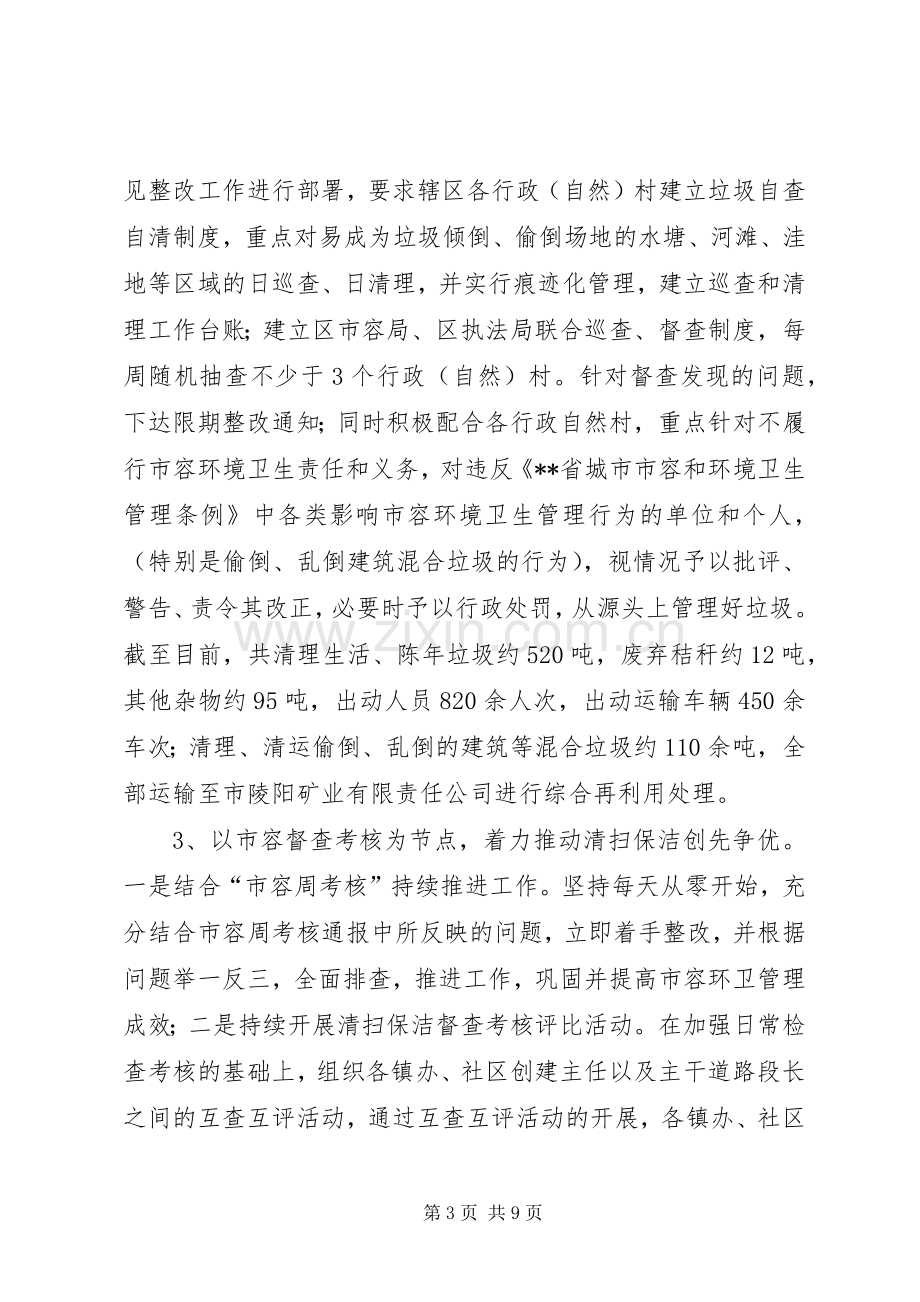 见整改工作进行部署，要求辖区各行政（自然）村建立垃圾自查自清制度，重点对易成为垃圾倾倒、偷倒场地的水塘、河滩、洼地等区域的日巡查、日清理，并实行痕迹化管理，建立巡查和清理工作台账；建立区市容局、区执法局联合巡查、督查制度，每周随机抽查不少于3个行政（自然）村。针对督查发现的问题，下达限期整改通知；同时积极配合各行政自然村，重点针对不履行市容环境卫生责任和义务，对违反《**省城市市容和环境卫生管理条例》中各类影响市容环境卫生管理行为的单位和个人，（特别是偷倒、乱倒建筑混合垃圾的行为），视情况予以批评、警告、责令其改正，必要时予以行政处罚，从源头上管理好垃圾。截至目前，共清理生活、陈年垃圾约520吨，废弃秸秆约12吨，其他杂物约95吨，出动人员820余人次，出动运输车辆450余车次；清理、清运偷倒、乱倒的建筑等混合垃圾约110余吨，全部运输至市陵阳矿业有限责任公司进行综合再利用处理。

3、以市容督查考核为节点，着力推动清扫保洁创先争优。一是结合“市容周考核”持续推进工作。坚持每天从零开始，充分结合市容周考核通报中所反映的问题，立即着手整改，并根据问题举一反三，全面排查，推进工作，巩固并提高市容环卫管理成效；二是持续开展清扫保洁督查考核评比活动。在加强日常检查考核的基础上，组织各镇办、社区创建主任以及主干道路段长之间的互查互评活动，通过互查互评活动的开展，各镇办、社区

第3页 共9页

www.zixin.com.cn